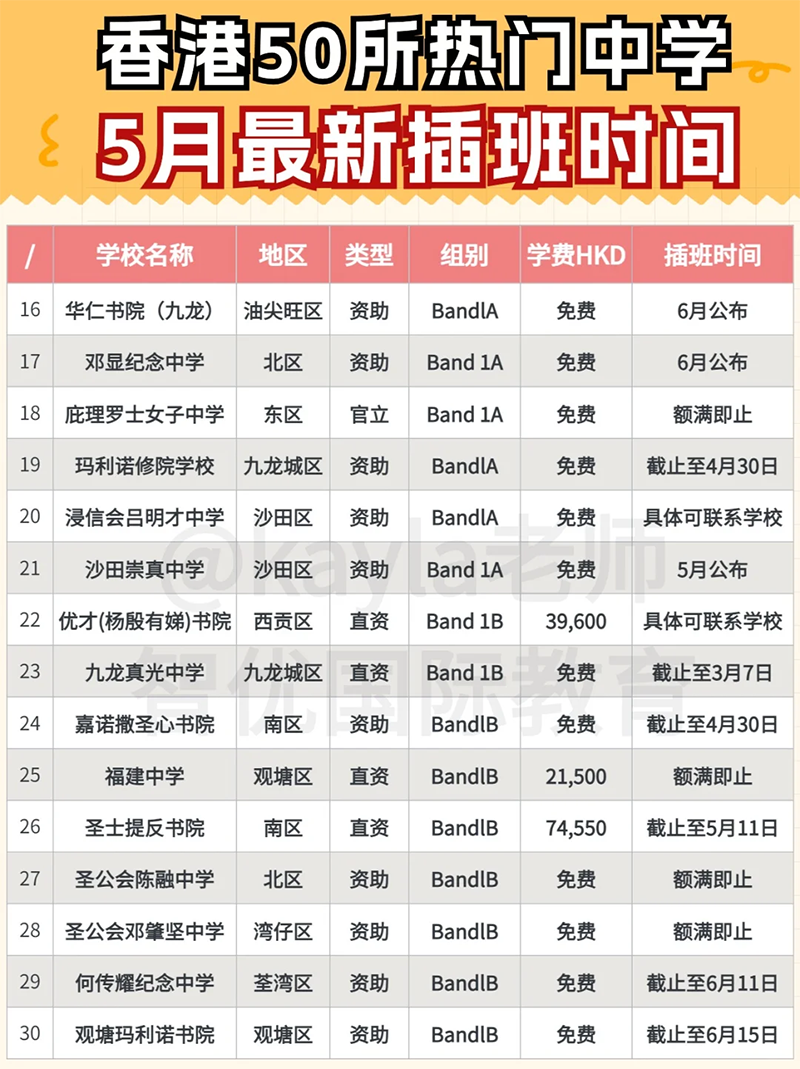 香港50所热门中学
5月最新插班时间

| / | 学校名称 | 地区 | 类型 | 组别 | 学费HKD | 插班时间 |
|---|---|---|---|---|---|---|
| 16 | 华仁书院（九龙） | 油尖旺区 | 资助 | BandlA | 免费 | 6月公布 |
| 17 | 邓显纪念中学 | 北区 | 资助 | Band 1A | 免费 | 6月公布 |
| 18 | 庇理罗士女子中学 | 东区 | 官立 | Band 1A | 免费 | 额满即止 |
| 19 | 玛利诺修院学校 | 九龙城区 | 资助 | BandlA | 免费 | 截止至4月30日 |
| 20 | 浸信会吕明才中学 | 沙田区 | 资助 | BandlA | 免费 | 具体可联系学校 |
| 21 | 沙田崇真中学 | 沙田区 | 资助 | Band 1A | 免费 | 5月公布 |
| 22 | 优才(杨殷有娣)书院 | 西贡区 | 直资 | Band 1B | 39,600 | 具体可联系学校 |
| 23 | 九龙真光中学 | 九龙城区 | 直资 | Band 1B | 免费 | 截止至3月7日 |
| 24 | 嘉诺撒圣心书院 | 南区 | 资助 | BandlB | 免费 | 截止至4月30日 |
| 25 | 福建中学 | 观塘区 | 直资 | BandlB | 21,500 | 额满即止 |
| 26 | 圣士提反书院 | 南区 | 直资 | BandlB | 74,550 | 截止至5月11日 |
| 27 | 圣公会陈融中学 | 北区 | 资助 | BandlB | 免费 | 额满即止 |
| 28 | 圣公会邓肇坚中学 | 湾仔区 | 资助 | BandlB | 免费 | 额满即止 |
| 29 | 何传耀纪念中学 | 荃湾区 | 资助 | BandlB | 免费 | 截止至6月11日 |
| 30 | 观塘玛利诺书院 | 观塘区 | 资助 | BandlB | 免费 | 截止至6月15日 |

@kayla老师
智优国际教育